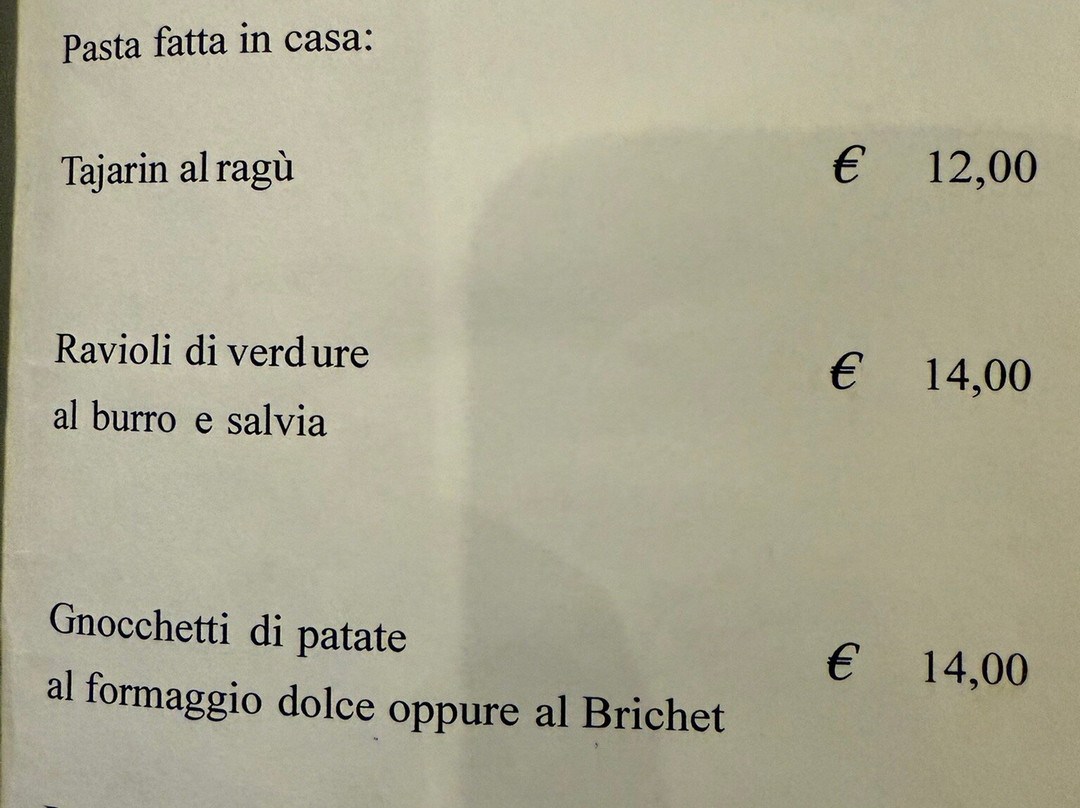 Pasta fatta in casa:

Tajarin al ragù € 12,00

Ravioli di verdure
al burro e salvia € 14,00

Gnocchetti di patate
al formaggio dolce oppure al Brichet € 14,00